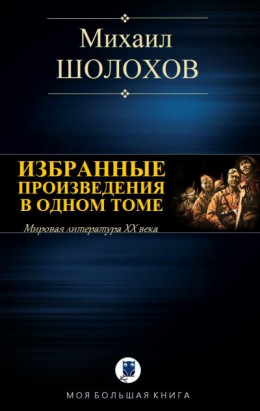 Михаил
ШОЛОХОВ

ИЗБРАННЫЕ ПРОИЗВЕДЕНИЯ В ОДНОМ ТОМЕ

Мировая литература XX века

МОЯ БОЛЬШАЯ КНИГА